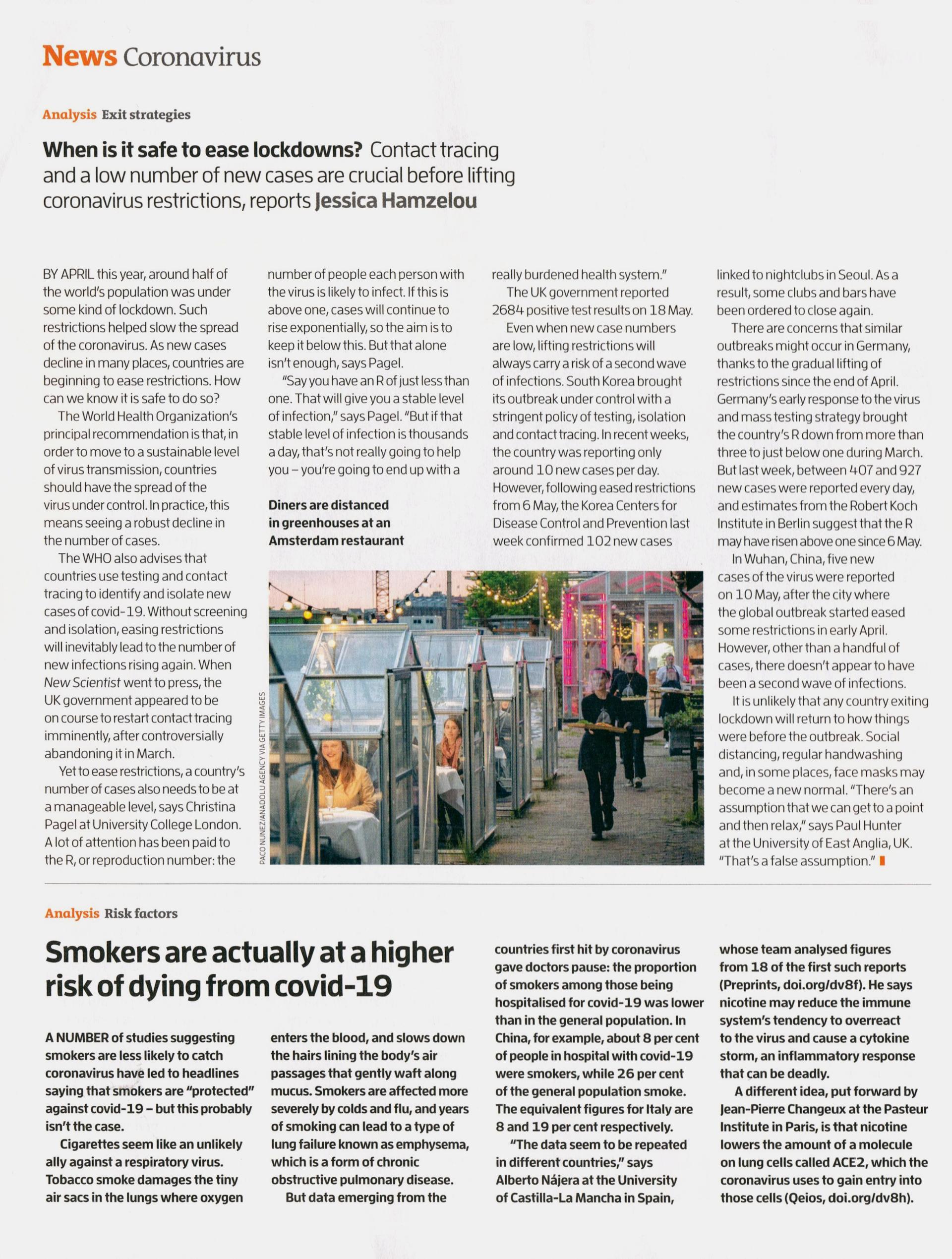 News Coronavirus

Analysis Exit strategies

When is it safe to ease lockdowns? Contact tracing and a low number of new cases are crucial before lifting coronavirus restrictions, reports Jessica Hamzelou

BY APRIL this year, around half of the world's population was under some kind of lockdown. Such restrictions helped slow the spread of the coronavirus. As new cases decline in many places, countries are beginning to ease restrictions. How can we know it is safe to do so?

The World Health Organization's principal recommendation is that, in order to move to a sustainable level of virus transmission, countries should have the spread of the virus under control. In practice, this means seeing a robust decline in the number of cases.

The WHO also advises that countries use testing and contact tracing to identify and isolate new cases of covid-19. Without screening and isolation, easing restrictions will inevitably lead to the number of new infections rising again. When New Scientist went to press, the UK government appeared to be on course to restart contact tracing imminently, after controversially abandoning it in March.

Yet to ease restrictions, a country's number of cases also needs to be at a manageable level, says Christina Pagel at University College London. A lot of attention has been paid to the R, or reproduction number: the number of people each person with the virus is likely to infect. If this is above one, cases will continue to rise exponentially, so the aim is to keep it below this. But that alone isn't enough, says Pagel.

"Say you have an R of just less than one. That will give you a stable level of infection," says Pagel. "But if that stable level of infection is thousands a day, that's not really going to help you – you're going to end up with a really burdened health system."

The UK government reported 2684 positive test results on 18 May.

Even when new case numbers are low, lifting restrictions will always carry a risk of a second wave of infections. South Korea brought its outbreak under control with a stringent policy of testing, isolation and contact tracing. In recent weeks, the country was reporting only around 10 new cases per day. However, following eased restrictions from 6 May, the Korea Centers for Disease Control and Prevention last week confirmed 102 new cases linked to nightclubs in Seoul. As a result, some clubs and bars have been ordered to close again.

There are concerns that similar outbreaks might occur in Germany, thanks to the gradual lifting of restrictions since the end of April. Germany's early response to the virus and mass testing strategy brought the country's R down from more than three to just below one during March. But last week, between 407 and 927 new cases were reported every day, and estimates from the Robert Koch Institute in Berlin suggest that the R may have risen above one since 6 May.

In Wuhan, China, five new cases of the virus were reported on 10 May, after the city where the global outbreak started eased some restrictions in early April. However, other than a handful of cases, there doesn't appear to have been a second wave of infections.

It is unlikely that any country exiting lockdown will return to how things were before the outbreak. Social distancing, regular handwashing and, in some places, face masks may become a new normal. "There's an assumption that we can get to a point and then relax," says Paul Hunter at the University of East Anglia, UK. "That's a false assumption."

Diners are distanced in greenhouses at an Amsterdam restaurant

PACO NUNEZ/ANADOLU AGENCY VIA GETTY IMAGES

Analysis Risk factors

Smokers are actually at a higher risk of dying from covid-19

A NUMBER of studies suggesting smokers are less likely to catch coronavirus have led to headlines saying that smokers are "protected" against covid-19 – but this probably isn't the case.

Cigarettes seem like an unlikely ally against a respiratory virus. Tobacco smoke damages the tiny air sacs in the lungs where oxygen enters the blood, and slows down the hairs lining the body's air passages that gently waft along mucus. Smokers are affected more severely by colds and flu, and years of smoking can lead to a type of lung failure known as emphysema, which is a form of chronic obstructive pulmonary disease.

But data emerging from the countries first hit by coronavirus gave doctors pause: the proportion of smokers among those being hospitalised for covid-19 was lower than in the general population. In China, for example, about 8 per cent of people in hospital with covid-19 were smokers, while 26 per cent of the general population smoke. The equivalent figures for Italy are 8 and 19 per cent respectively.

"The data seem to be repeated in different countries," says Alberto Nájera at the University of Castilla-La Mancha in Spain, whose team analysed figures from 18 of the first such reports (Preprints, doi.org/dv8f). He says nicotine may reduce the immune system's tendency to overreact to the virus and cause a cytokine storm, an inflammatory response that can be deadly.

A different idea, put forward by Jean-Pierre Changeux at the Pasteur Institute in Paris, is that nicotine lowers the amount of a molecule on lung cells called ACE2, which the coronavirus uses to gain entry into those cells (Qeios, doi.org/dv8h).